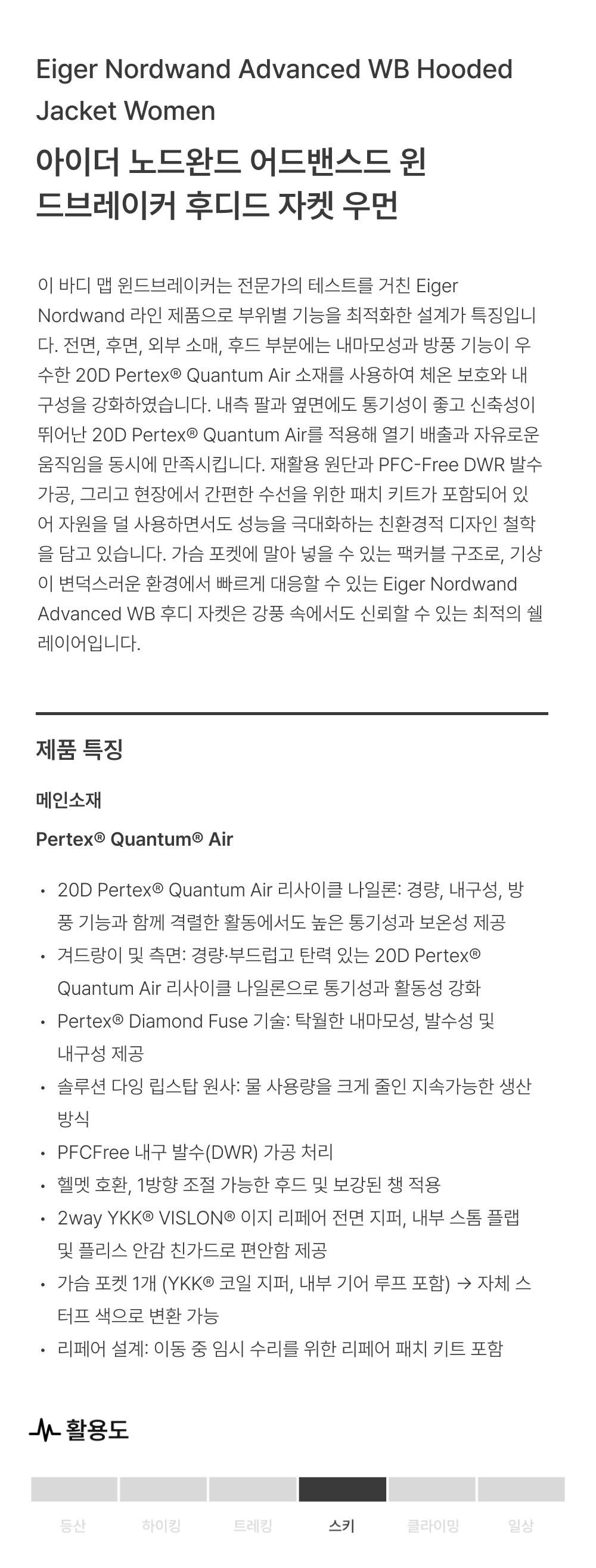 Eiger Nordwand Advanced WB Hooded Jacket Women

아이더 노드완드 어드밴스드 윈드브레이커 후디드 자켓 우먼

이 바디 맵 윈드브레이커는 전문가의 테스트를 거친 Eiger Nordwand 라인 제품으로 부위별 기능을 최적화한 설계가 특징입니다. 전면, 후면, 외부 소매, 후드 부분에는 내마모성과 방풍 기능이 우수한 20D Pertex® Quantum Air 소재를 사용하여 체온 보호와 내구성을 강화하였습니다. 내측 팔과 옆면에도 통기성이 좋고 신축성이 뛰어난 20D Pertex® Quantum Air를 적용해 열기 배출과 자유로운 움직임을 동시에 만족시킵니다. 재활용 원단과 PFC-Free DWR 발수 가공, 그리고 현장에서 간편한 수선을 위한 패치 키트가 포함되어 있어 자원을 덜 사용하면서도 성능을 극대화하는 친환경적 디자인 철학을 담고 있습니다. 가슴 포켓에 말아 넣을 수 있는 팩커블 구조로, 기상이 변덕스러운 환경에서 빠르게 대응할 수 있는 Eiger Nordwand Advanced WB 후디 자켓은 강풍 속에서도 신뢰할 수 있는 최적의 쉘 레이어입니다.

제품 특징

메인소재

Pertex® Quantum® Air

• 20D Pertex® Quantum Air 리사이클 나일론: 경량, 내구성, 방풍 기능과 함께 격렬한 활동에서도 높은 통기성과 보온성 제공
• 겨드랑이 및 측면: 경량·부드럽고 탄력 있는 20D Pertex® Quantum Air 리사이클 나일론으로 통기성과 활동성 강화
• Pertex® Diamond Fuse 기술: 탁월한 내마모성, 발수성 및 내구성 제공
• 솔루션 다잉 립스탑 원사: 물 사용량을 크게 줄인 지속가능한 생산 방식
• PFCFree 내구 발수(DWR) 가공 처리
• 헬멧 호환, 1방향 조절 가능한 후드 및 보강된 챙 적용
• 2way YKK® VISLON® 이지 리페어 전면 지퍼, 내부 스톰 플랩 및 플리스 안감 친가드로 편안함 제공
• 가슴 포켓 1개 (YKK® 코일 지퍼, 내부 기어 루프 포함) → 자체 스터프 색으로 변환 가능
• 리페어 설계: 이동 중 임시 수리를 위한 리페어 패치 키트 포함

활용도

등산 하이킹 트레킹 스키 클라이밍 일상